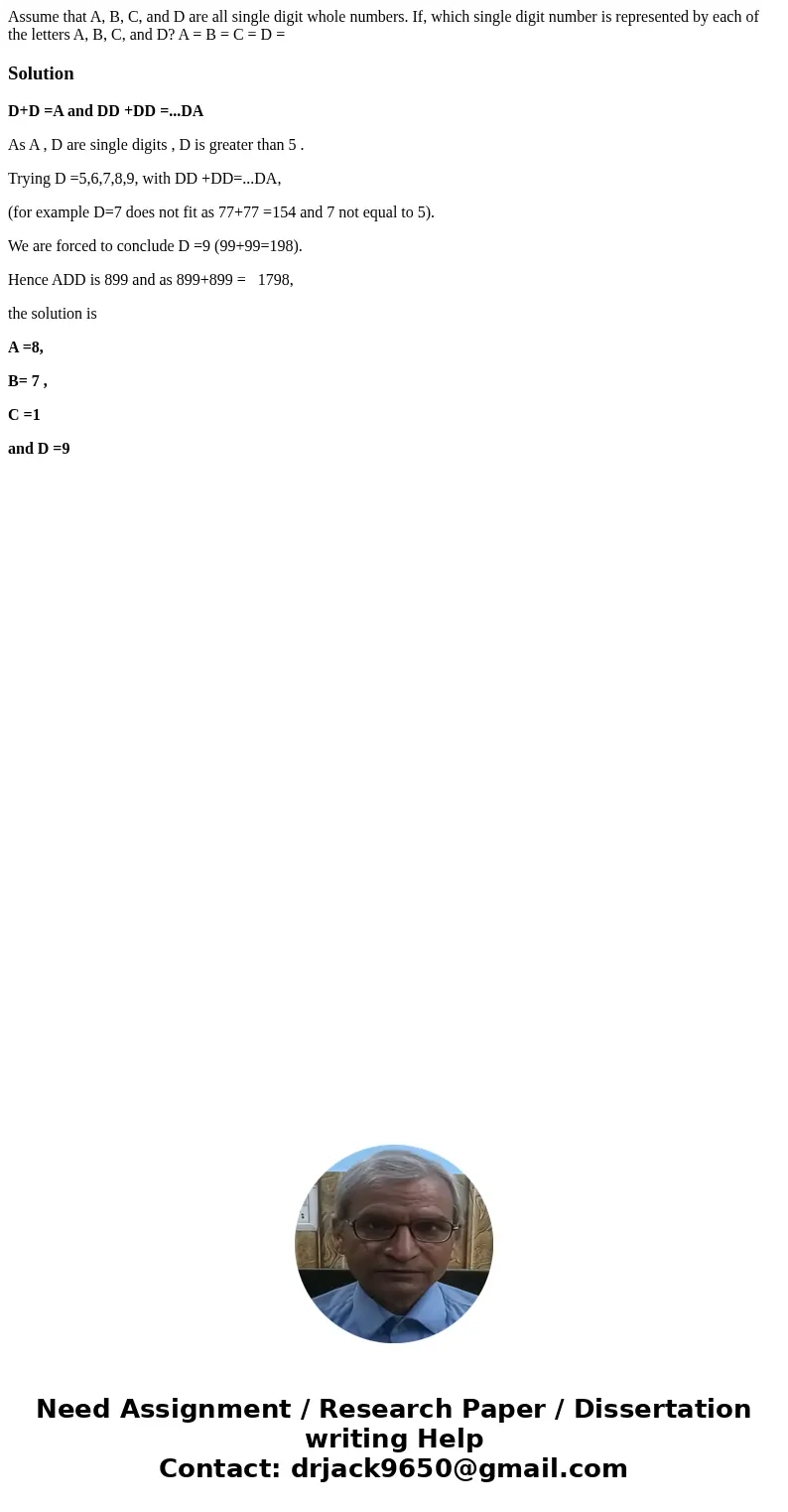 Assume that A, B, C, and D are all single digit whole numbers. If, which single digit number is represented by each of the letters A, B, C, and D? A = B = C = D =

Solution

D+D =A and DD +DD =...DA

As A , D are single digits , D is greater than 5 .

Trying D =5,6,7,8,9, with DD +DD=...DA,

(for example D=7 does not fit as 77+77 =154 and 7 not equal to 5).

We are forced to conclude D =9 (99+99=198).

Hence ADD is 899 and as 899+899 = 1798,

the solution is

A =8,

B= 7 ,

C =1

and D =9

Need Assignment / Research Paper / Dissertation writing Help
Contact: drjack9650@gmail.com